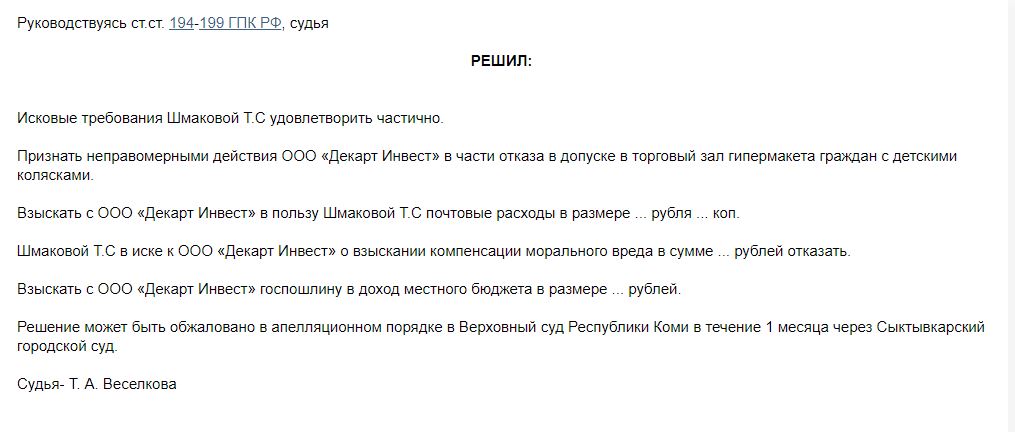 Руководствуясь ст.ст. 194-199 ГПК РФ, судья

РЕШИЛ:

Исковые требования Шмаковой Т.С удовлетворить частично.

Признать неправомерными действия ООО «Декарт Инвест» в части отказа в допуске в торговый зал гипермакета граждан с детскими колясками.

Взыскать с ООО «Декарт Инвест» в пользу Шмаковой Т.С почтовые расходы в размере ... рубля ... коп.

Шмаковой Т.С в иске к ООО «Декарт Инвест» о взыскании компенсации морального вреда в сумме ... рублей отказать.

Взыскать с ООО «Декарт Инвест» госпошлину в доход местного бюджета в размере ... рублей.

Решение может быть обжаловано в апелляционном порядке в Верховный суд Республики Коми в течение 1 месяца через Сыктывкарский городской суд.

Судья- Т. А. Веселкова